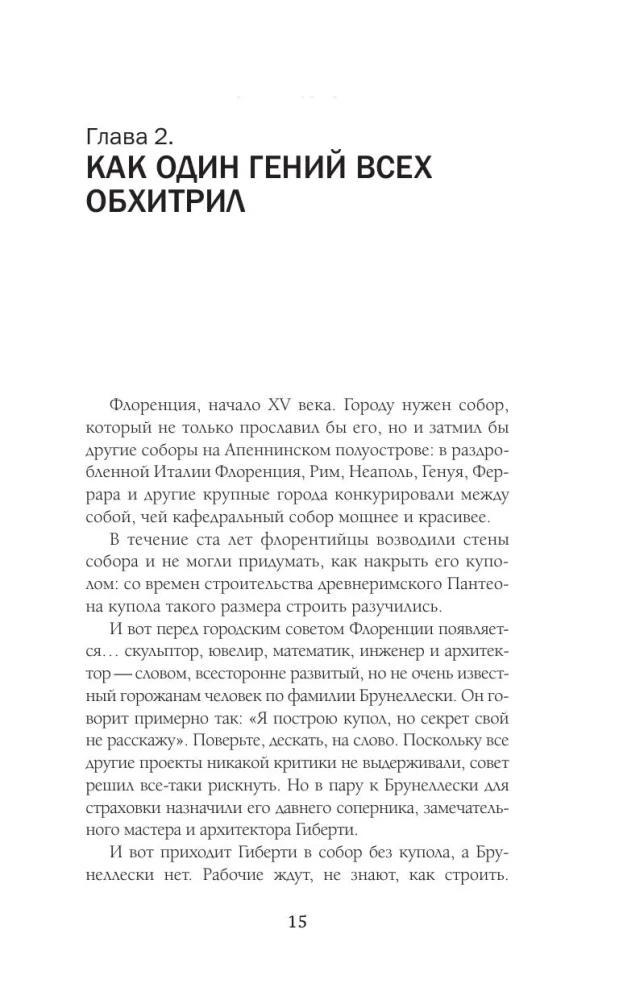 Глава 2.
КАК ОДИН ГЕНИЙ ВСЕХ ОБХИТРИЛ

Флоренция, начало XV века. Городу нужен собор, который не только прославил бы его, но и затмил бы другие соборы на Апеннинском полуострове: в раздробленной Италии Флоренция, Рим, Неаполь, Генуя, Феррара и другие крупные города конкурировали между собой, чей кафедральный собор мощнее и красивее.

В течение ста лет флорентийцы возводили стены собора и не могли придумать, как накрыть его куполом: со времен строительства древнеримского Пантеона купола такого размера строить разучились.

И вот перед городским советом Флоренции появляется… скульптор, ювелир, математик, инженер и архитектор — словом, всесторонне развитый, но не очень известный горожанам человек по фамилии Брунеллески. Он говорит примерно так: «Я построю купол, но секрет свой не расскажу». Поверьте, дескать, на слово. Поскольку все другие проекты никакой критики не выдерживали, совет решил все-таки рискнуть. Но в пару к Брунеллески для страховки назначили его давнего соперника, замечательного мастера и архитектора Гиберти.

И вот приходит Гиберти в собор без купола, а Брунеллески нет. Рабочие ждут, не знают, как строить.

15